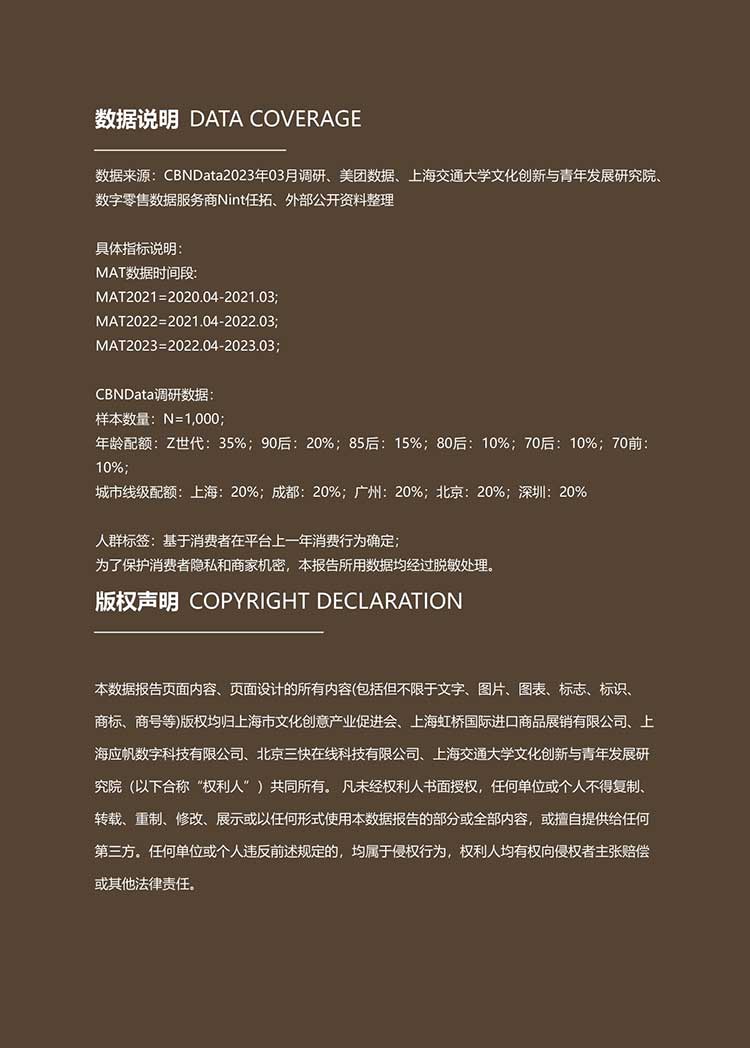 数据说明 DATA COVERAGE

数据来源：CBNData2023年03月调研、美团数据、上海交通大学文化创新与青年发展研究院、数字零售数据服务商Nint任拓、外部公开资料整理

具体指标说明：
MAT数据时间段：
MAT2021=2020.04-2021.03；
MAT2022=2021.04-2022.03；
MAT2023=2022.04-2023.03；

CBNData调研数据：
样本数量：N=1,000；
年龄配额：Z世代：35%；90后：20%；85后：15%；80后：10%；70后：10%；70前：10%；
城市线级配额：上海：20%；成都：20%；广州：20%；北京：20%；深圳：20%

人群标签：基于消费者在平台上一年消费行为确定；
为了保护消费者隐私和商家机密，本报告所用数据均经过脱敏处理。

版权声明 COPYRIGHT DECLARATION

本数据报告页面内容、页面设计的所有内容(包括但不限于文字、图片、图表、标志、标识、商标、商号等)版权均归上海市文化创意产业促进会、上海虹桥国际进口商品展销有限公司、上海应帆数字科技有限公司、北京三快在线科技有限公司、上海交通大学文化创新与青年发展研究院（以下合称“权利人”）共同所有。凡未经权利人书面授权，任何单位或个人不得复制、转载、重制、修改、展示或以任何形式使用本数据报告的部分或全部内容，或擅自提供给任何第三方。任何单位或个人违反前述规定的，均属于侵权行为，权利人均有权向侵权者主张赔偿或其他法律责任。